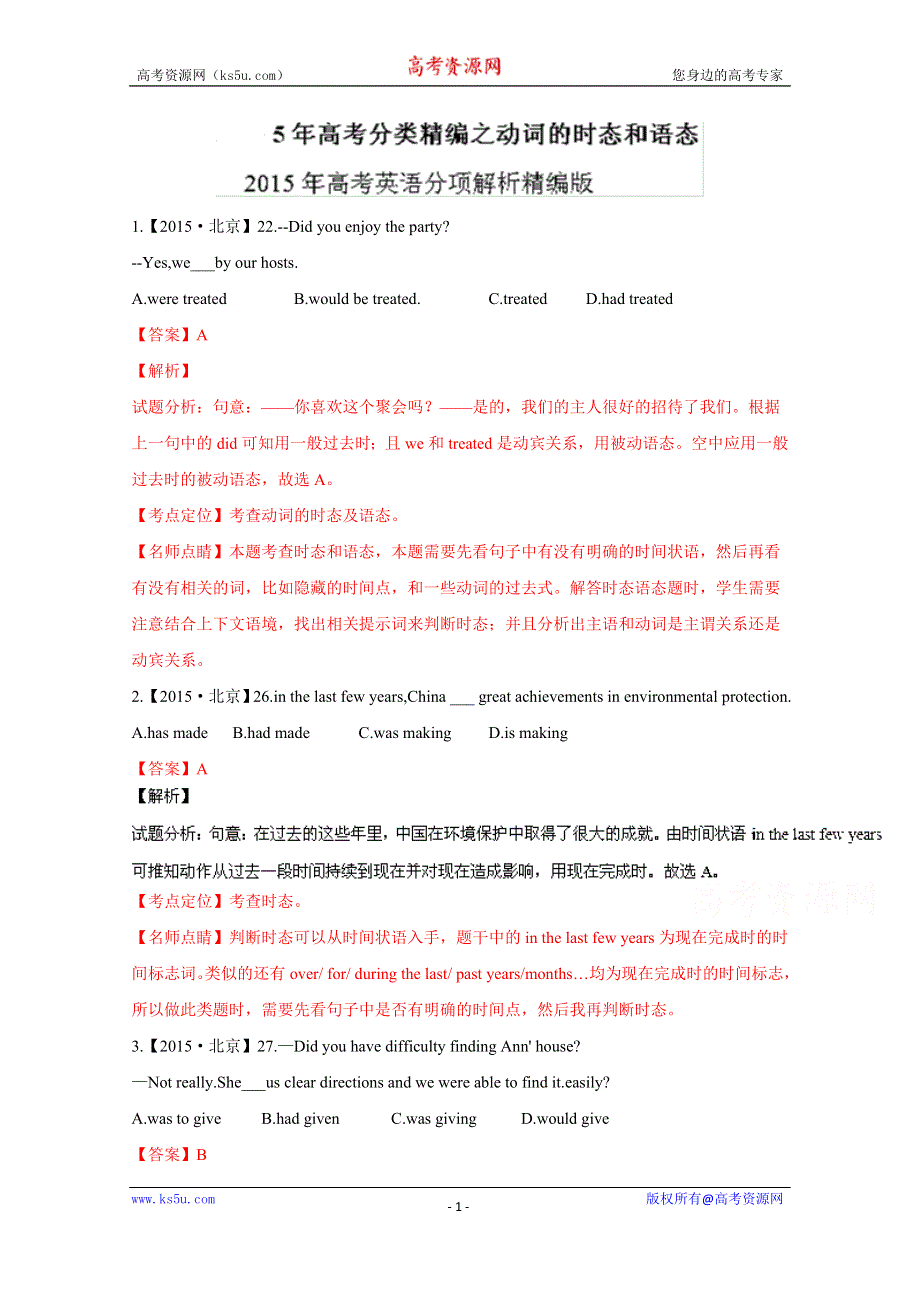 高考资源网（ks5u.com） 高考资源网 您身边的高考专家

5年高考分类精编之动词的时态和语态
2015年高考英语分项解析精编版

1.【2015·北京】22.--Did you enjoy the party?

--Yes,we___by our hosts.

A.were treated B.would be treated. C.treated D.had treated

【答案】A

【解析】

试题分析：句意：——你喜欢这个聚会吗？——是的，我们的主人很好的招待了我们。根据上一句中的 did 可知用一般过去时；且 we 和 treated 是动宾关系，用被动语态。空中应用一般过去时的被动语态，故选 A。

【考点定位】考查动词的时态及语态。

【名师点睛】本题考查时态和语态，本题需要先看句子中有没有明确的时间状语，然后再看有没有相关的词，比如隐藏的时间点，和一些动词的过去式。解答时态语态题时，学生需要注意结合上下文语境，找出相关提示词来判断时态；并且分析出主语和动词是主谓关系还是动宾关系。

2.【2015·北京】26.in the last few years,China ___ great achievements in environmental protection.

A.has made B.had made C.was making D.is making

【答案】A

【解析】

试题分析：句意：在过去的这些年里，中国在环境保护中取得了很大的成就。由时间状语 in the last few years 可推知动作从过去一段时间持续到现在并对现在造成影响，用现在完成时。故选 A。

高考资源网

【考点定位】考查时态。

【名师点睛】判断时态可以从时间状语入手，题干中的 in the last few years 为现在完成时的时间标志词。类似的还有 over/ for/ during the last/ past years/months…均为现在完成时的时间标志，所以做此类题时，需要先看句子中是否有明确的时间点，然后我再判断时态。

3.【2015·北京】27.—Did you have difficulty finding Ann' house?

—Not really.She___us clear directions and we were able to find it.easily?

A.was to give B.had given C.was giving D.would give

【答案】B

www.ks5u.com - 1 - 版权所有@高考资源网